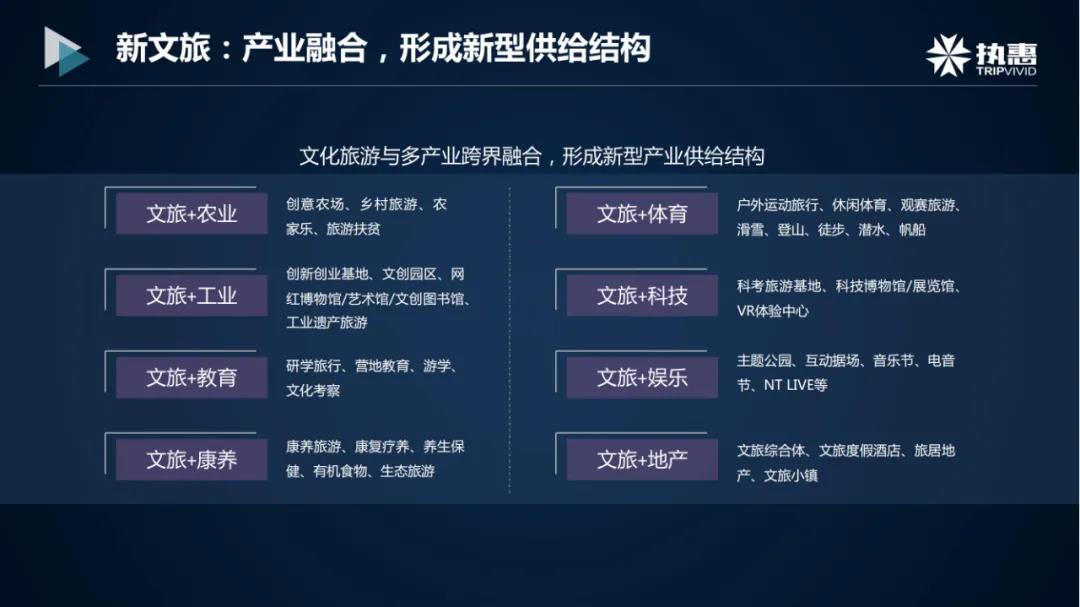 新文旅：产业融合，形成新型供给结构

执惠
TRIPVIVID

文化旅游与多产业跨界融合，形成新型产业供给结构

文旅+农业
创意农场、乡村旅游、农家乐、旅游扶贫

文旅+工业
创新创业基地、文创园区、网红博物馆/艺术馆/文创图书馆、工业遗产旅游

文旅+教育
研学旅行、营地教育、游学、文化考察

文旅+康养
康养旅游、康复疗养、养生保健、有机食物、生态旅游

文旅+体育
户外运动旅行、休闲体育、观赛旅游、滑雪、登山、徒步、潜水、帆船

文旅+科技
科考旅游基地、科技博物馆/展览馆、VR体验中心

文旅+娱乐
主题公园、互动据场、音乐节、电音节、NT LIVE等

文旅+地产
文旅综合体、文旅度假酒店、旅居地产、文旅小镇